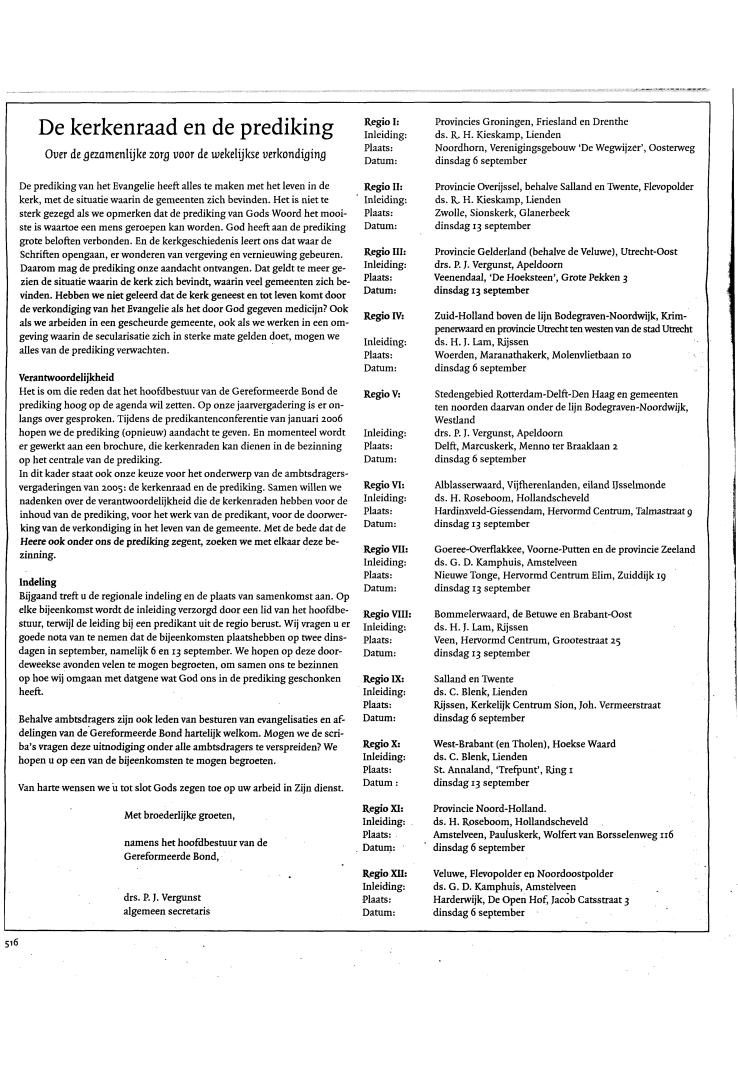 De kerkenraad en de prediking

Over de gezamenlijke zorg voor de wekelijkse verkondiging

De prediking van het Evangelie heeft alles te maken met het leven in de kerk, met de situatie waarin de gemeenten zich bevinden. Het is niet te sterk gezegd als we opmerken dat de prediking van Gods Woord het mooiste is waartoe een mens geroepen kan worden. God heeft aan de prediking grote beloften verbonden. En de kerkgeschiedenis leert ons dat waar de Schriften opengaan, er wonderen van vergeving en vernieuwing gebeuren. Daarom mag de prediking onze aandacht ontvangen. Dat geldt te meer gezien de situatie waarin de kerk zich bevindt, waarin veel gemeenten zich bevinden. Hebben we niet geleerd dat de kerk geneest en tot leven komt door de verkondiging van het Evangelie als het door God gegeven medicijn? Ook als we arbeiden in een gescheurde gemeente, ook als we werken in een omgeving waarin de secularisatie zich in sterke mate gelden doet, mogen we alles van de prediking verwachten.

Verantwoordelijkheid
Het is om die reden dat het hoofdbestuur van de Gereformeerde Bond de prediking hoog op de agenda wil zetten. Op onze jaarvergadering is er onlangs over gesproken. Tijdens de predikantenconferentie van januari 2006 hopen we de prediking (opnieuw) aandacht te geven. En momenteel wordt er gewerkt aan een brochure, die kerkenraden kan dienen in de bezinning op het centrale van de prediking.
In dit kader staat ook onze keuze voor het onderwerp van de ambtsdragersvergaderingen van 2005: de kerkenraad en de prediking. Samen willen we nadenken over de verantwoordelijkheid die de kerkenraden hebben voor de inhoud van de prediking, voor het werk van de predikant, voor de doorwerking van de verkondiging in het leven van de gemeente. Met de bede dat de Heere ook onder ons de prediking zegent, zoeken we met elkaar deze bezinning.

Indeling
Bijgaand treft u de regionale indeling en de plaats van samenkomst aan. Op elke bijeenkomst wordt de inleiding verzorgd door een lid van het hoofdbestuur, terwijl de leiding bij een predikant uit de regio berust. Wij vragen u er goede nota van te nemen dat de bijeenkomsten plaatshebben op twee dinsdagen in september, namelijk 6 en 13 september. We hopen op deze doordeweekse avonden velen te mogen begroeten, om samen ons te bezinnen op hoe wij omgaan met datgene wat God ons in de prediking geschonken heeft.

Behalve ambtsdragers zijn ook leden van besturen van evangelisaties en afdelingen van de Gereformeerde Bond hartelijk welkom. Mogen we de scriba's vragen deze uitnodiging onder alle ambtsdragers te verspreiden? We hopen u op een van de bijeenkomsten te mogen begroeten.

Van harte wensen we u tot slot Gods zegen toe op uw arbeid in Zijn dienst.

Met broederlijke groeten,

namens het hoofdbestuur van de Gereformeerde Bond,

drs. P. J. Vergunst
algemeen secretaris

Regio I: Provincies Groningen, Friesland en Drenthe
Inleiding: ds. R. H. Kieskamp, Lienden
Plaats: Noordhorn, Verenigingsgebouw 'De Wegwijzer', Oosterweg
Datum: dinsdag 6 september

Regio II: Provincie Overijssel, behalve Salland en Twente, Flevopolder
Inleiding: ds. R. H. Kieskamp, Lienden
Plaats: Zwolle, Sionskerk, Glanerbeek
Datum: dinsdag 13 september

Regio III: Provincie Gelderland (behalve de Veluwe), Utrecht-Oost
Inleiding: drs. P. J. Vergunst, Apeldoorn
Plaats: Veenendaal, 'De Hoeksteen', Grote Pekken 3
Datum: dinsdag 13 september

Regio IV: Zuid-Holland boven de lijn Bodegraven-Noordwijk, Krimpenerwaard en provincie Utrecht ten westen van de stad Utrecht
Inleiding: ds. H. J. Lam, Rijssen
Plaats: Woerden, Maranathakerk, Molenvlietbaan 10
Datum: dinsdag 6 september

Regio V: Stedengebied Rotterdam-Delft-Den Haag en gemeenten ten noorden daarvan onder de lijn Bodegraven-Noordwijk, Westland
Inleiding: drs. P. J. Vergunst, Apeldoorn
Plaats: Delft, Marcuskerk, Menno ter Braaklaan 2
Datum: dinsdag 6 september

Regio VI: Alblasserwaard, Vijfherenlanden, eiland IJsselmonde
Inleiding: ds. H. Roseboom, Hollandscheveld
Plaats: Hardinxveld-Giessendam, Hervormd Centrum, Talmastraat 9
Datum: dinsdag 13 september

Regio VII: Goeree-Overflakkee, Voorne-Putten en de provincie Zeeland
Inleiding: ds. G. D. Kamphuis, Amstelveen
Plaats: Nieuwe Tonge, Hervormd Centrum Elim, Zuiddijk 19
Datum: dinsdag 13 september

Regio VIII: Bommelerwaard, de Betuwe en Brabant-Oost
Inleiding: ds. H. J. Lam, Rijssen
Plaats: Veen, Hervormd Centrum, Grootestraat 25
Datum: dinsdag 13 september

Regio IX: Salland en Twente
Inleiding: ds. C. Blenk, Lienden
Plaats: Rijssen, Kerkelijk Centrum Sion, Joh. Vermeerstraat
Datum: dinsdag 6 september

Regio X: West-Brabant (en Tholen), Hoekse Waard
Inleiding: ds. C. Blenk, Lienden
Plaats: St. Annaland, 'Trefpunt', Ring 1
Datum : dinsdag 13 september

Regio XI: Provincie Noord-Holland.
Inleiding: ds. H. Roseboom, Hollandscheveld
Plaats: Amstelveen, Pauluskerk, Wolfert van Borsselenweg 116
Datum: dinsdag 6 september

Regio XII: Veluwe, Flevopolder en Noordoostpolder
Inleiding: ds. G. D. Kamphuis, Amstelveen
Plaats: Harderwijk, De Open Hof, Jacob Catsstraat 3
Datum: dinsdag 6 september

516